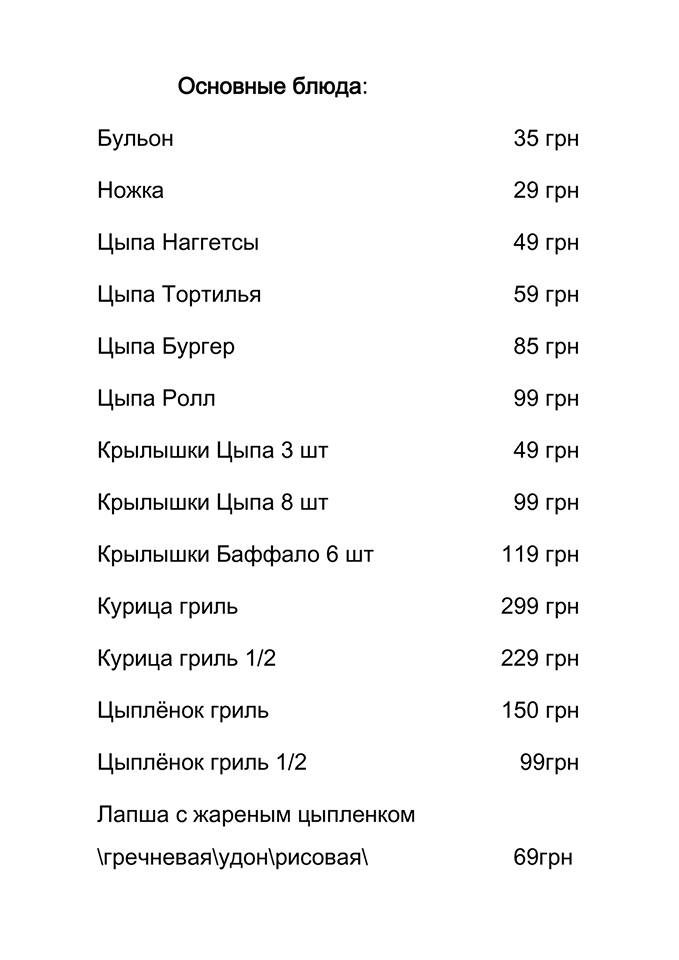 Основные блюда:

Бульон 35 грн

Ножка 29 грн

Цыпа Наггетсы 49 грн

Цыпа Тортилья 59 грн

Цыпа Бургер 85 грн

Цыпа Ролл 99 грн

Крылышки Цыпа 3 шт 49 грн

Крылышки Цыпа 8 шт 99 грн

Крылышки Баффало 6 шт 119 грн

Курица гриль 299 грн

Курица гриль 1/2 229 грн

Цыплёнок гриль 150 грн

Цыплёнок гриль 1/2 99грн

Лапша с жареным цыпленком
\гречневая\удон\рисовая\ 69грн